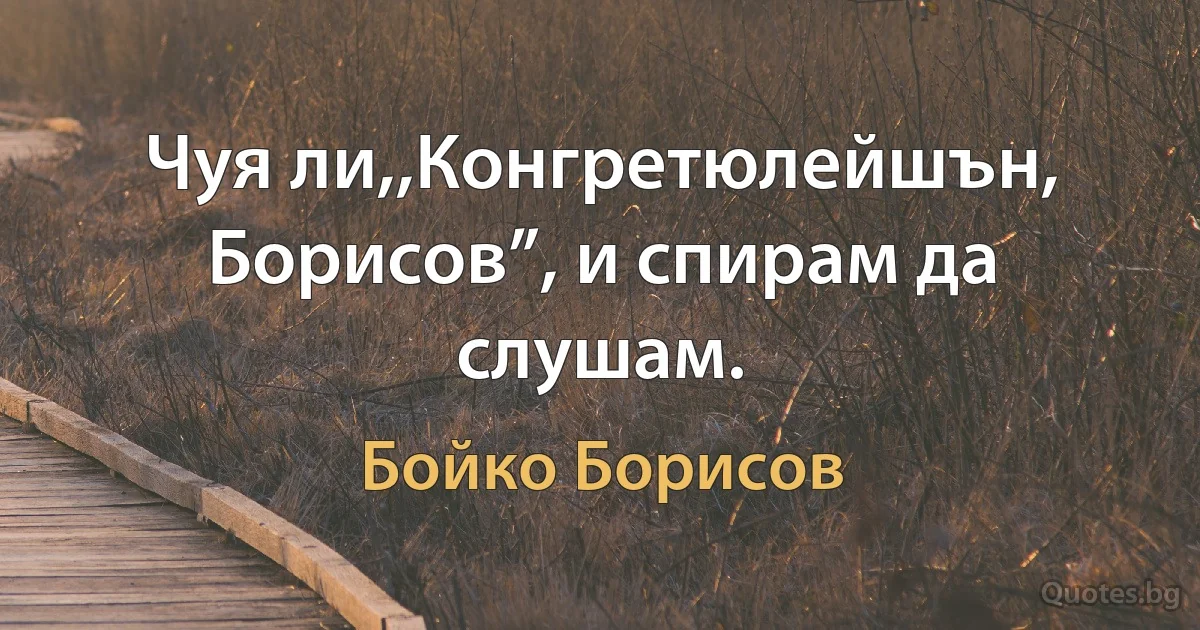 Чуя ли,,Конгретюлейшън, Борисов”, и спирам да слушам.

Бойко Борисов

Quotes.bg